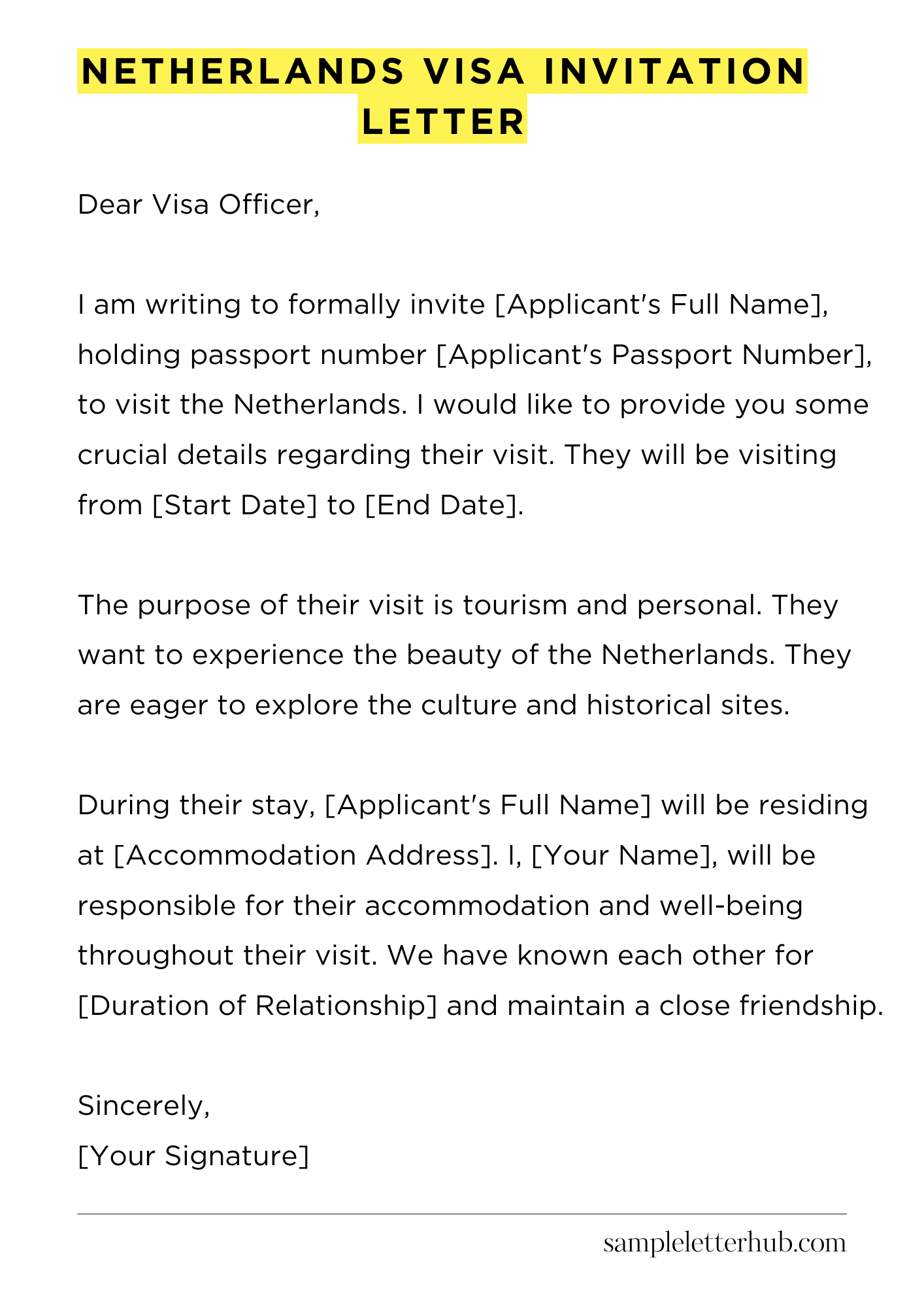 NETHERLANDS VISA INVITATION LETTER

Dear Visa Officer,

I am writing to formally invite [Applicant's Full Name], holding passport number [Applicant's Passport Number], to visit the Netherlands. I would like to provide you some crucial details regarding their visit. They will be visiting from [Start Date] to [End Date].

The purpose of their visit is tourism and personal. They want to experience the beauty of the Netherlands. They are eager to explore the culture and historical sites.

During their stay, [Applicant's Full Name] will be residing at [Accommodation Address]. I, [Your Name], will be responsible for their accommodation and well-being throughout their visit. We have known each other for [Duration of Relationship] and maintain a close friendship.

Sincerely,
[Your Signature]

sampleletterhub.com